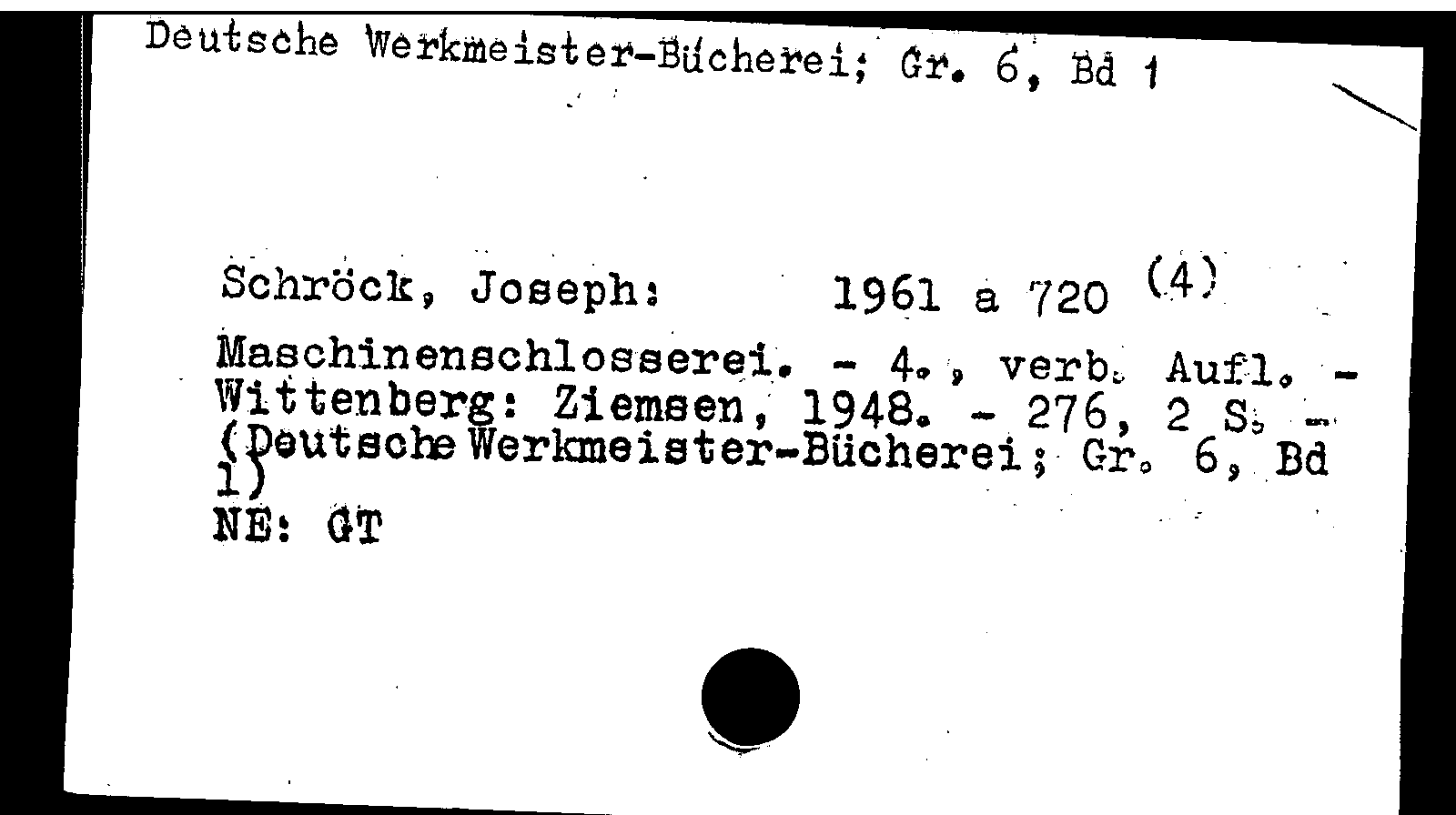 Deutsche Werkmeister-Bücherei; Gr. 6, Bd 1

Schröck, Joseph: 1961 a 720 (4)

Maschinenschlosserei. - 4., verb. Aufl. - Wittenberg: Ziemsen, 1948. - 276, 2 S. - (Deutsche Werkmeister-Bücherei; Gr. 6, Bd 1)
NE: GT